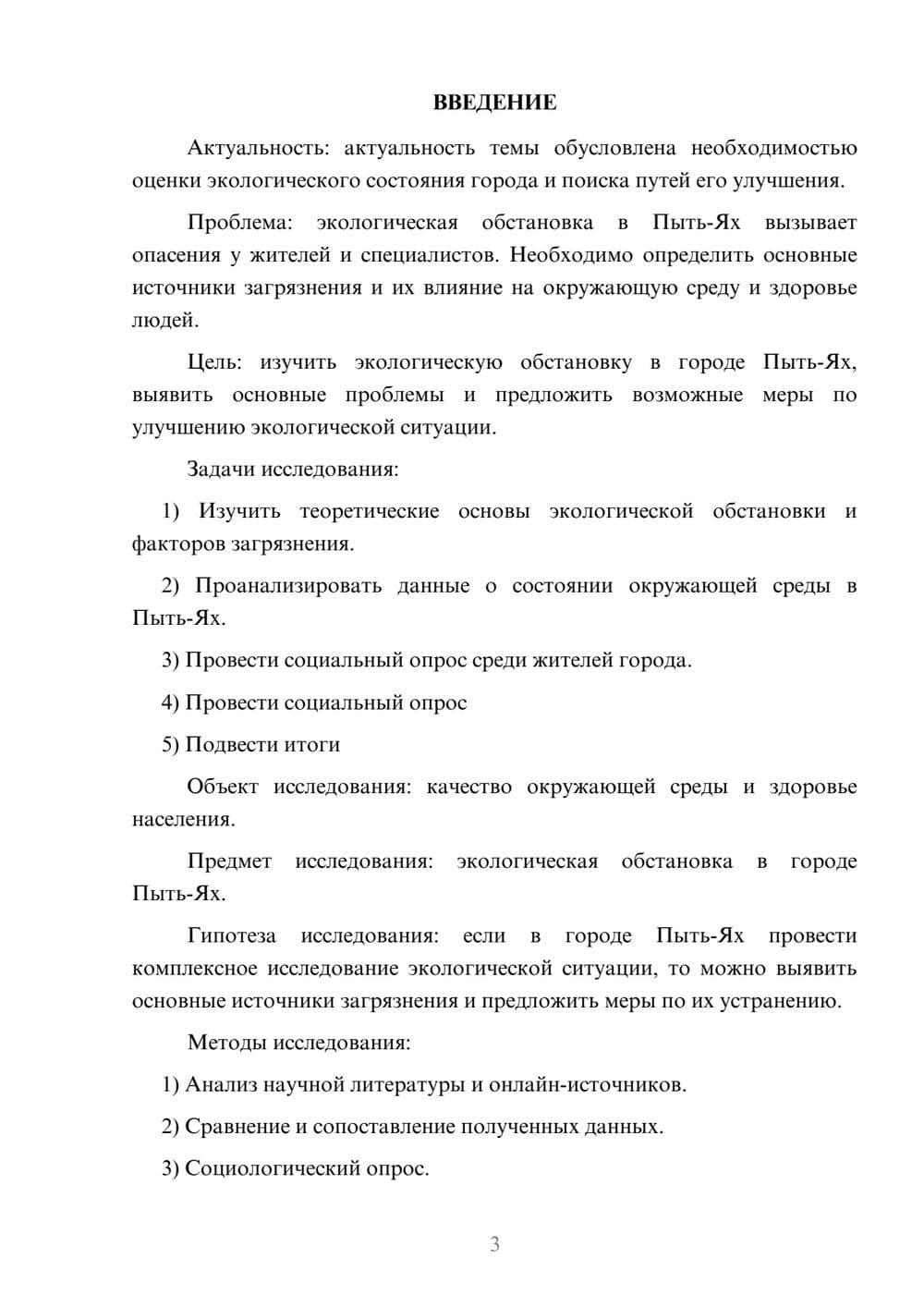 ВВЕДЕНИЕ

Актуальность: актуальность темы обусловлена необходимостью оценки экологического состояния города и поиска путей его улучшения.

Проблема: экологическая обстановка в Пыть-Ях вызывает опасения у жителей и специалистов. Необходимо определить основные источники загрязнения и их влияние на окружающую среду и здоровье людей.

Цель: изучить экологическую обстановку в городе Пыть-Ях, выявить основные проблемы и предложить возможные меры по улучшению экологической ситуации.

Задачи исследования:

1) Изучить теоретические основы экологической обстановки и факторов загрязнения.

2) Проанализировать данные о состоянии окружающей среды в Пыть-Ях.

3) Провести социальный опрос среди жителей города.

4) Провести социальный опрос

5) Подвести итоги

Объект исследования: качество окружающей среды и здоровье населения.

Предмет исследования: экологическая обстановка в городе Пыть-Ях.

Гипотеза исследования: если в городе Пыть-Ях провести комплексное исследование экологической ситуации, то можно выявить основные источники загрязнения и предложить меры по их устранению.

Методы исследования:

1) Анализ научной литературы и онлайн-источников.

2) Сравнение и сопоставление полученных данных.

3) Социологический опрос.

3